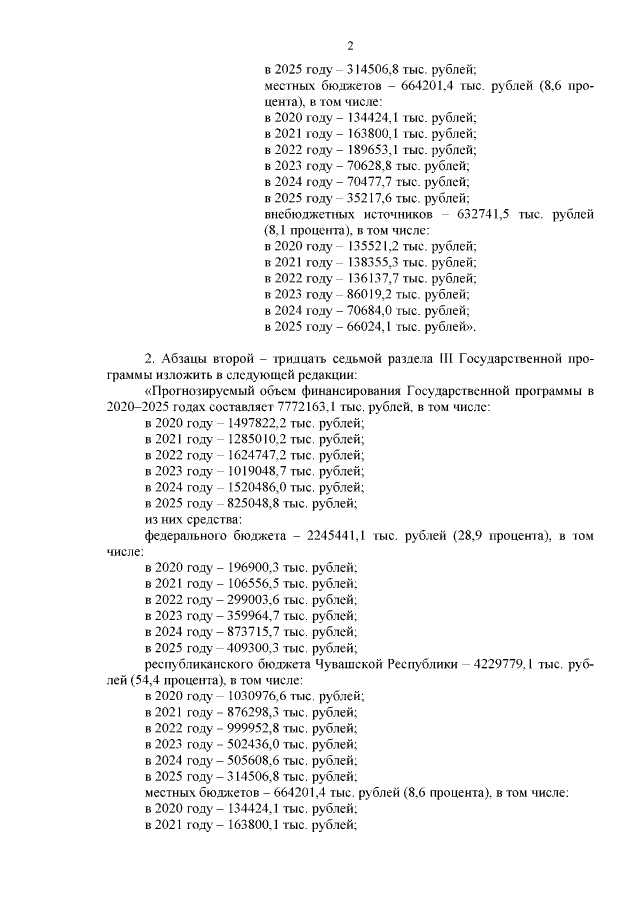 2

в 2025 году – 314506,8 тыс. рублей;
местных бюджетов – 664201,4 тыс. рублей (8,6 процента), в том числе:
в 2020 году – 134424,1 тыс. рублей;
в 2021 году – 163800,1 тыс. рублей;
в 2022 году – 189653,1 тыс. рублей;
в 2023 году – 70628,8 тыс. рублей;
в 2024 году – 70477,7 тыс. рублей;
в 2025 году – 35217,6 тыс. рублей;
внебюджетных источников – 632741,5 тыс. рублей (8,1 процента), в том числе:
в 2020 году – 135521,2 тыс. рублей;
в 2021 году – 138355,3 тыс. рублей;
в 2022 году – 136137,7 тыс. рублей;
в 2023 году – 86019,2 тыс. рублей;
в 2024 году – 70684,0 тыс. рублей;
в 2025 году – 66024,1 тыс. рублей».

2. Абзацы второй – тридцать седьмой раздела III Государственной программы изложить в следующей редакции:
«Прогнозируемый объем финансирования Государственной программы в 2020–2025 годах составляет 7772163,1 тыс. рублей, в том числе:
в 2020 году – 1497822,2 тыс. рублей;
в 2021 году – 1285010,2 тыс. рублей;
в 2022 году – 1624747,2 тыс. рублей;
в 2023 году – 1019048,7 тыс. рублей;
в 2024 году – 1520486,0 тыс. рублей;
в 2025 году – 825048,8 тыс. рублей;
из них средства:
федерального бюджета – 2245441,1 тыс. рублей (28,9 процента), в том числе:
в 2020 году – 196900,3 тыс. рублей;
в 2021 году – 106556,5 тыс. рублей;
в 2022 году – 299003,6 тыс. рублей;
в 2023 году – 359964,7 тыс. рублей;
в 2024 году – 873715,7 тыс. рублей;
в 2025 году – 409300,3 тыс. рублей;
республиканского бюджета Чувашской Республики – 4229779,1 тыс. рублей (54,4 процента), в том числе:
в 2020 году – 1030976,6 тыс. рублей;
в 2021 году – 876298,3 тыс. рублей;
в 2022 году – 999952,8 тыс. рублей;
в 2023 году – 502436,0 тыс. рублей;
в 2024 году – 505608,6 тыс. рублей;
в 2025 году – 314506,8 тыс. рублей;
местных бюджетов – 664201,4 тыс. рублей (8,6 процента), в том числе:
в 2020 году – 134424,1 тыс. рублей;
в 2021 году – 163800,1 тыс. рублей;